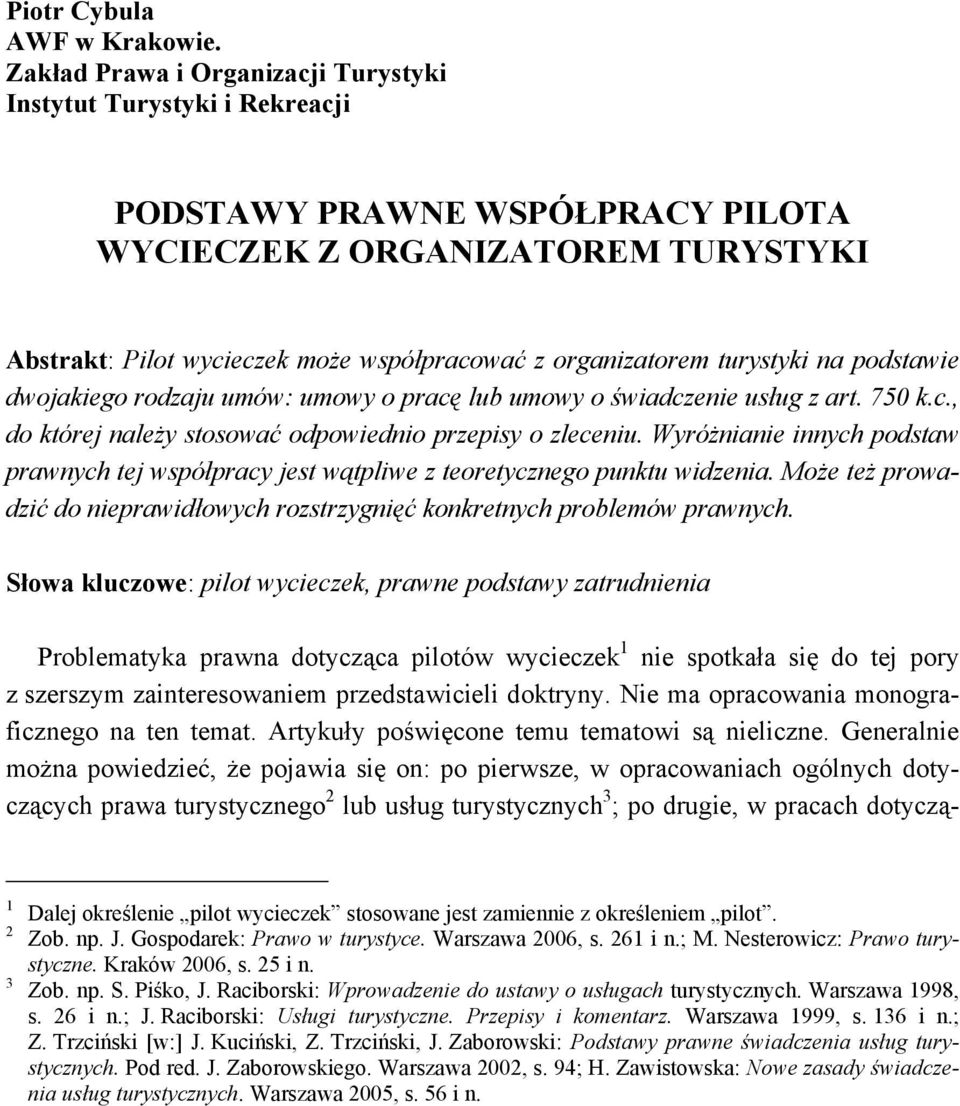 Piotr Cybula
AWF w Krakowie.
Zakład Prawa i Organizacji Turystyki
Instytut Turystyki i Rekreacji

PODSTAWY PRAWNE WSPÓŁPRACY PILOTA WYCIECZEK Z ORGANIZATOREM TURYSTYKI

Abstrakt: Pilot wycieczek może współpracować z organizatorem turystyki na podstawie dwojakiego rodzaju umów: umowy o pracę lub umowy o świadczenie usług z art. 750 k.c., do której należy stosować odpowiednio przepisy o zleceniu. Wyróżnianie innych podstaw prawnych tej współpracy jest wątpliwe z teoretycznego punktu widzenia. Może też prowadzić do nieprawidłowych rozstrzygnięć konkretnych problemów prawnych.

Słowa kluczowe: pilot wycieczek, prawne podstawy zatrudnienia

Problematyka prawna dotycząca pilotów wycieczek$^1$ nie spotkała się do tej pory z szerszym zainteresowaniem przedstawicieli doktryny. Nie ma opracowania monograficznego na ten temat. Artykuły poświęcone temu tematowi są nieliczne. Generalnie można powiedzieć, że pojawia się on: po pierwsze, w opracowaniach ogólnych dotyczących prawa turystycznego$^2$ lub usług turystycznych$^3$; po drugie, w pracach dotyczą-

$^1$ Dalej określenie „pilot wycieczek” stosowane jest zamiennie z określeniem „pilot”.
$^2$ Zob. np. J. Gospodarek: Prawo w turystyce. Warszawa 2006, s. 261 i n.; M. Nesterowicz: Prawo turystyczne. Kraków 2006, s. 25 i n.
$^3$ Zob. np. S. Piśko, J. Raciborski: Wprowadzenie do ustawy o usługach turystycznych. Warszawa 1998, s. 26 i n.; J. Raciborski: Usługi turystyczne. Przepisy i komentarz. Warszawa 1999, s. 136 i n.; Z. Trzciński [w:] J. Kuciński, Z. Trzciński, J. Zaborowski: Podstawy prawne świadczenia usług turystycznych. Pod red. J. Zaborowskiego. Warszawa 2002, s. 94; H. Zawistowska: Nowe zasady świadczenia usług turystycznych. Warszawa 2005, s. 56 i n.